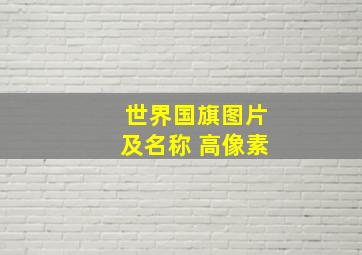 世界国旗图片
及名称 高像素